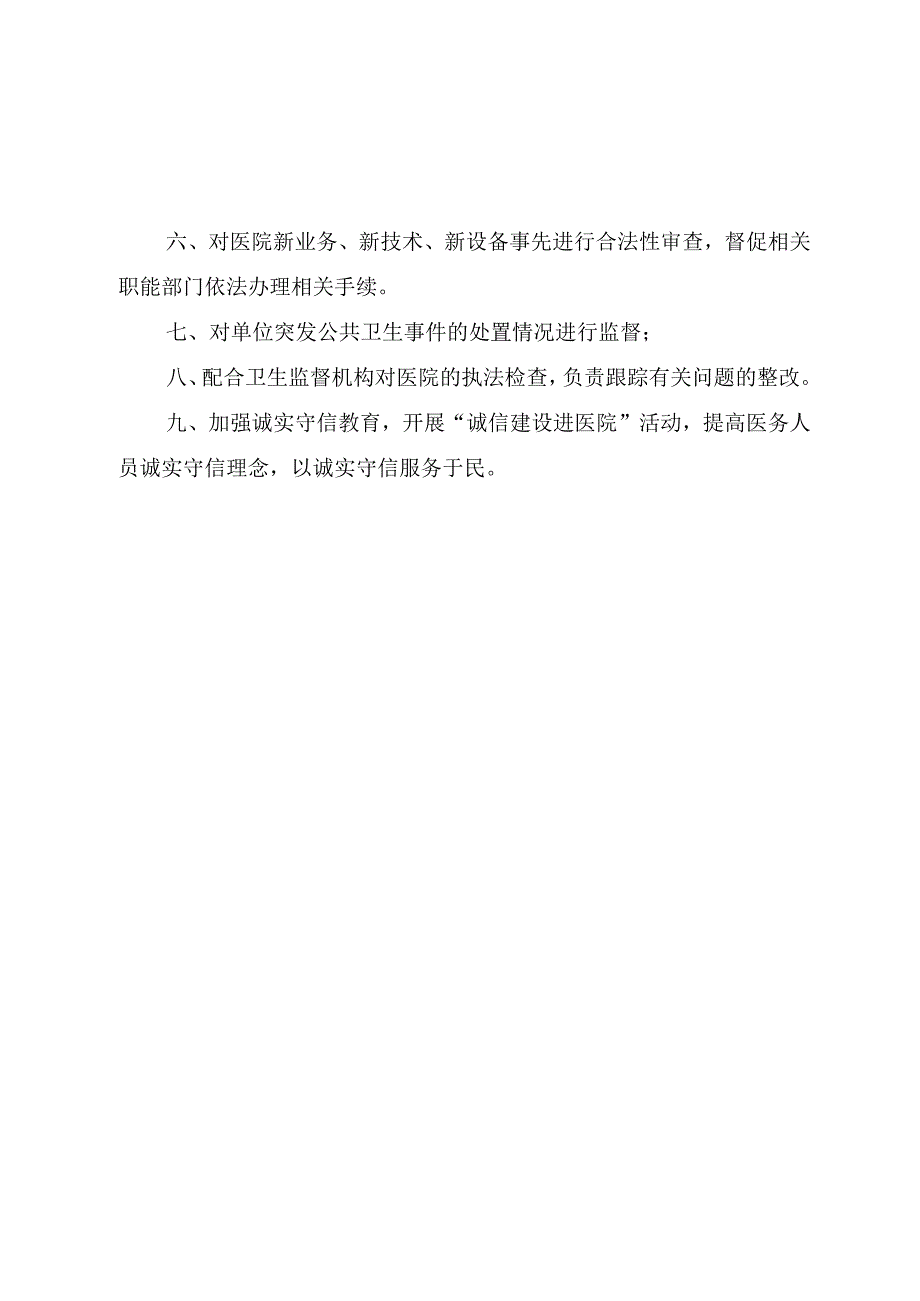 六、对医院新业务、新技术、新设备事先进行合法性审查，督促相关职能部门依法办理相关手续。

七、对单位突发公共卫生事件的处置情况进行监督；

八、配合卫生监督机构对医院的执法检查，负责跟踪有关问题的整改。

九、加强诚实守信教育，开展“诚信建设进医院”活动，提高医务人员诚实守信理念，以诚实守信服务于民。